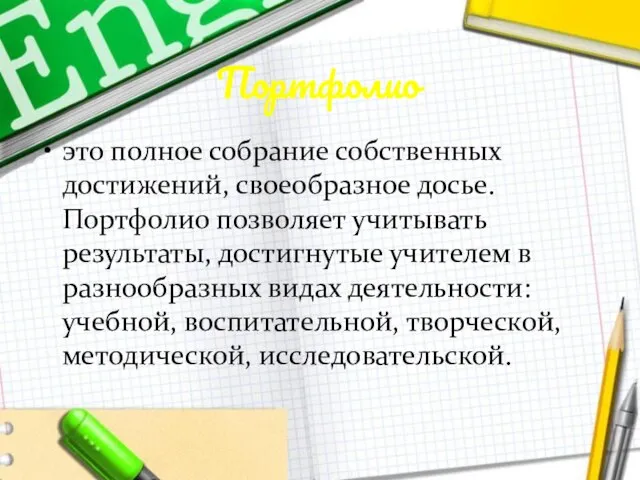 Eng

Портфолио

• это полное собрание собственных достижений, своеобразное досье. Портфолио позволяет учитывать результаты, достигнутые учителем в разнообразных видах деятельности: учебной, воспитательной, творческой, методической, исследовательской.